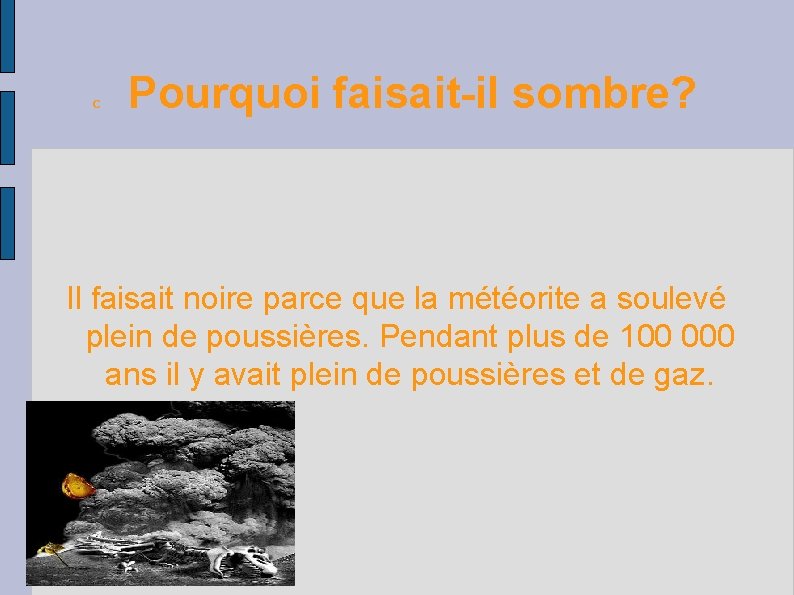 c Pourquoi faisait-il sombre?

Il faisait noire parce que la météorite a soulevé plein de poussières. Pendant plus de 100 000 ans il y avait plein de poussières et de gaz.